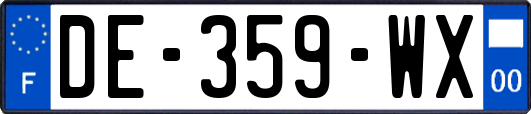 F
DE-359-WX
00